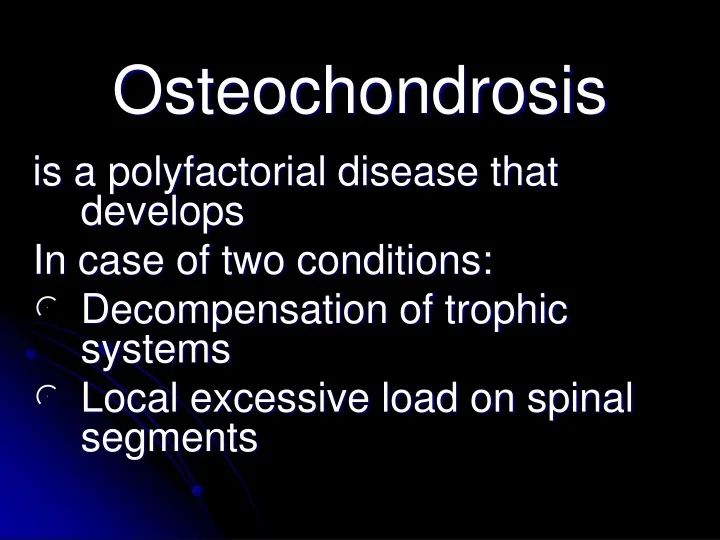 Osteochondrosis

is a polyfactorial disease that develops

In case of two conditions:

- Decompensation of trophic systems
- Local excessive load on spinal segments